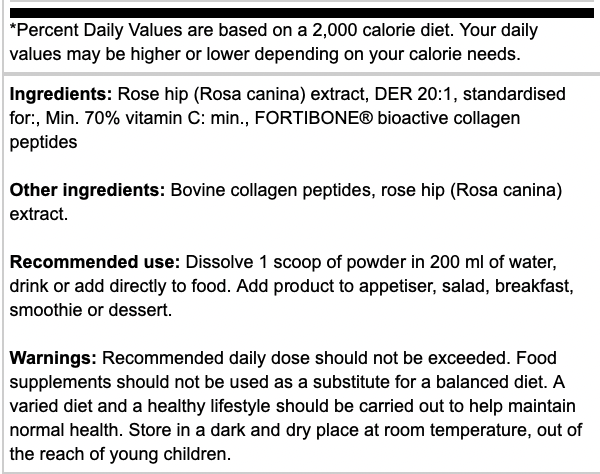 *Percent Daily Values are based on a 2,000 calorie diet. Your daily values may be higher or lower depending on your calorie needs.

Ingredients: Rose hip (Rosa canina) extract, DER 20:1, standardised for:, Min. 70% vitamin C: min., FORTIBONE® bioactive collagen peptides

Other ingredients: Bovine collagen peptides, rose hip (Rosa canina) extract.

Recommended use: Dissolve 1 scoop of powder in 200 ml of water, drink or add directly to food. Add product to appetiser, salad, breakfast, smoothie or dessert.

Warnings: Recommended daily dose should not be exceeded. Food supplements should not be used as a substitute for a balanced diet. A varied diet and a healthy lifestyle should be carried out to help maintain normal health. Store in a dark and dry place at room temperature, out of the reach of young children.